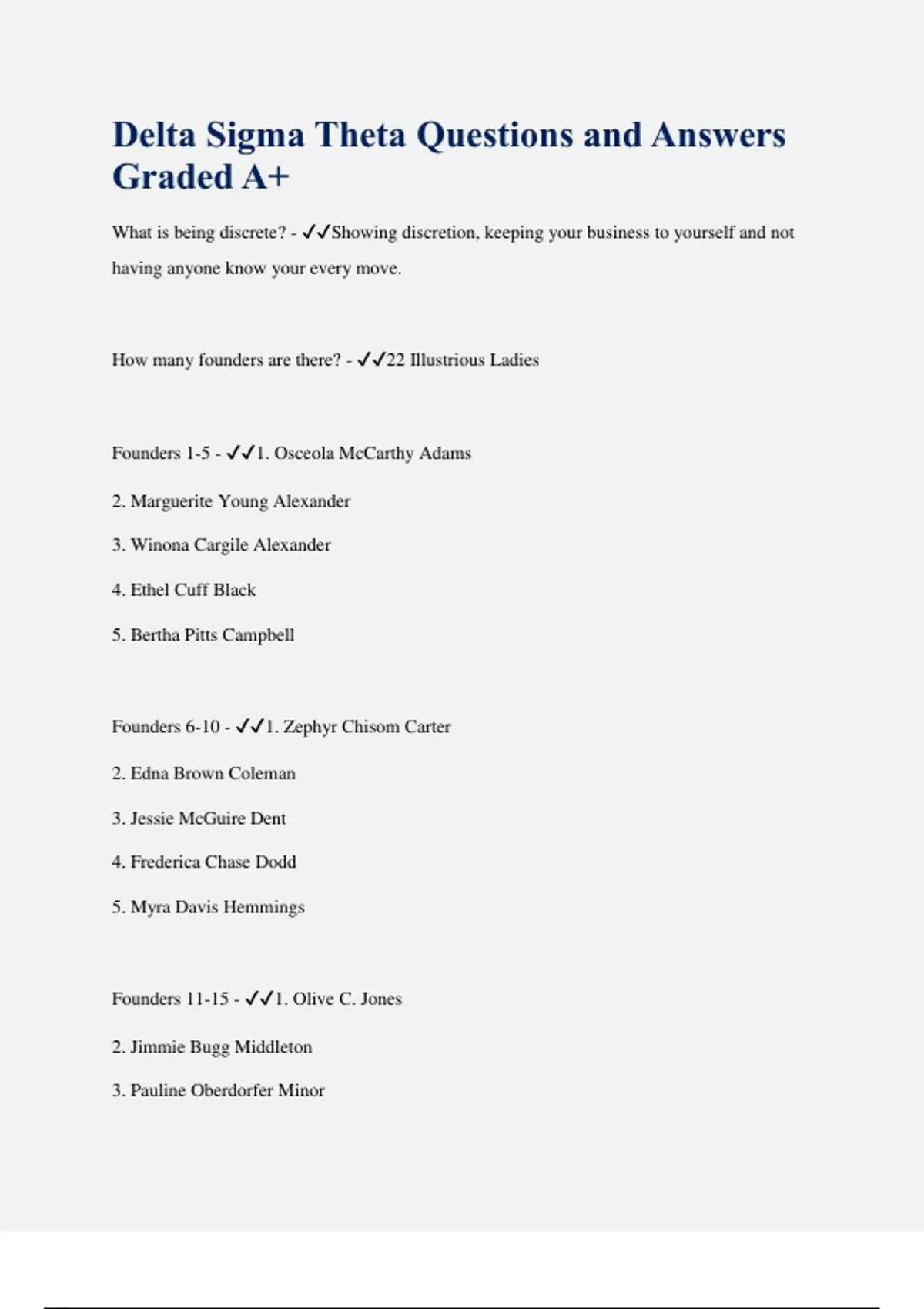 Delta Sigma Theta Questions and Answers Graded A+

What is being discrete? - ✓✓Showing discretion, keeping your business to yourself and not having anyone know your every move.

How many founders are there? - ✓✓22 Illustrious Ladies

Founders 1-5 - ✓✓1. Osceola McCarthy Adams

2. Marguerite Young Alexander

3. Winona Cargile Alexander

4. Ethel Cuff Black

5. Bertha Pitts Campbell

Founders 6-10 - ✓✓1. Zephyr Chisom Carter

2. Edna Brown Coleman

3. Jessie McGuire Dent

4. Frederica Chase Dodd

5. Myra Davis Hemmings

Founders 11-15 - ✓✓1. Olive C. Jones

2. Jimmie Bugg Middleton

3. Pauline Oberdorfer Minor